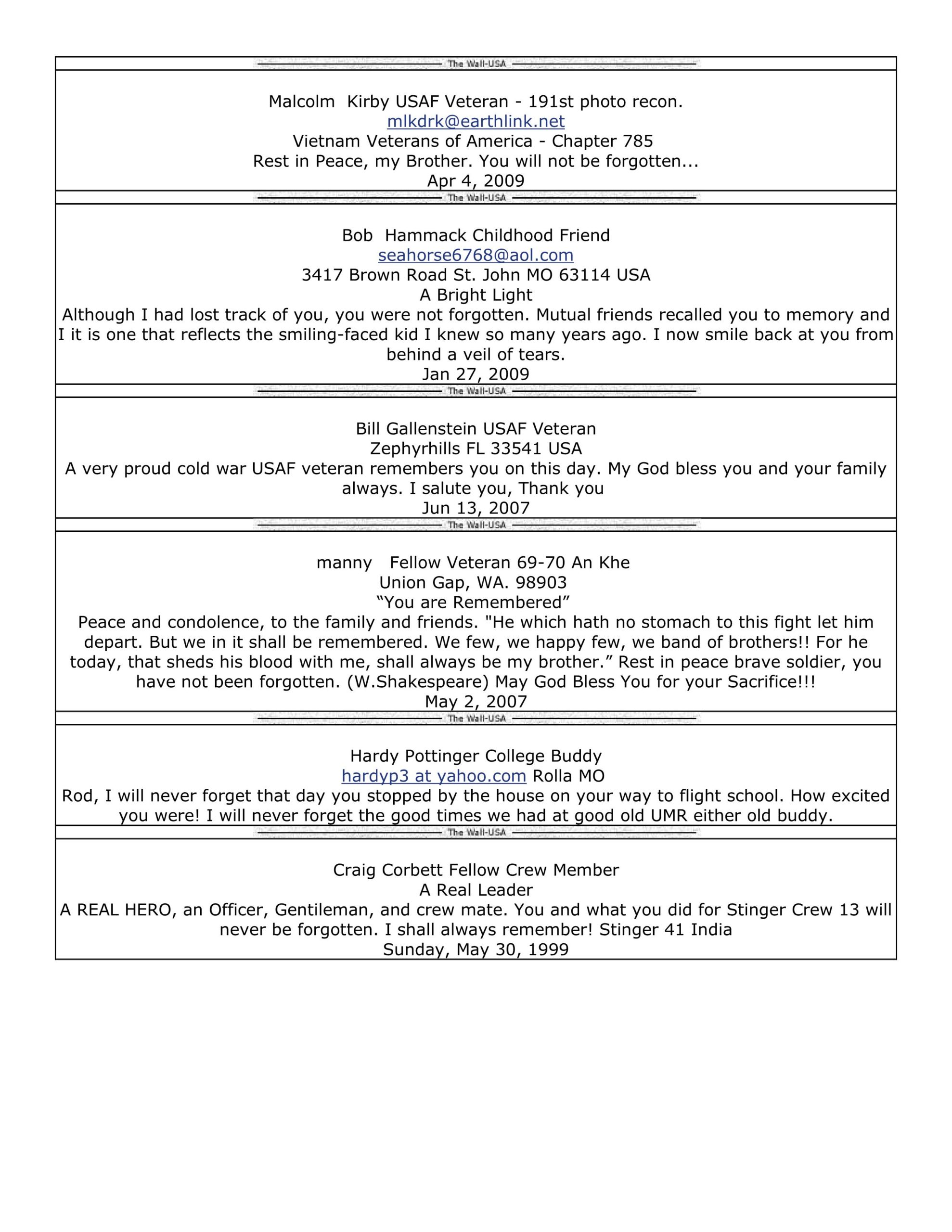 The Wall-USA

Malcolm Kirby USAF Veteran - 191st photo recon.
mlkdrk@earthlink.net
Vietnam Veterans of America - Chapter 785
Rest in Peace, my Brother. You will not be forgotten...
Apr 4, 2009

The Wall-USA

Bob Hammack Childhood Friend
seahorse6768@aol.com
3417 Brown Road St. John MO 63114 USA
A Bright Light
Although I had lost track of you, you were not forgotten. Mutual friends recalled you to memory and I it is one that reflects the smiling-faced kid I knew so many years ago. I now smile back at you from behind a veil of tears.
Jan 27, 2009

The Wall-USA

Bill Gallenstein USAF Veteran
Zephyrhills FL 33541 USA
A very proud cold war USAF veteran remembers you on this day. My God bless you and your family always. I salute you, Thank you
Jun 13, 2007

The Wall-USA

manny Fellow Veteran 69-70 An Khe
Union Gap, WA. 98903
“You are Remembered”
Peace and condolence, to the family and friends. "He which hath no stomach to this fight let him depart. But we in it shall be remembered. We few, we happy few, we band of brothers!! For he today, that sheds his blood with me, shall always be my brother.” Rest in peace brave soldier, you have not been forgotten. (W.Shakespeare) May God Bless You for your Sacrifice!!!
May 2, 2007

The Wall-USA

Hardy Pottinger College Buddy
hardyp3 at yahoo.com Rolla MO
Rod, I will never forget that day you stopped by the house on your way to flight school. How excited you were! I will never forget the good times we had at good old UMR either old buddy.

The Wall-USA

Craig Corbett Fellow Crew Member
A Real Leader
A REAL HERO, an Officer, Gentileman, and crew mate. You and what you did for Stinger Crew 13 will never be forgotten. I shall always remember! Stinger 41 India
Sunday, May 30, 1999